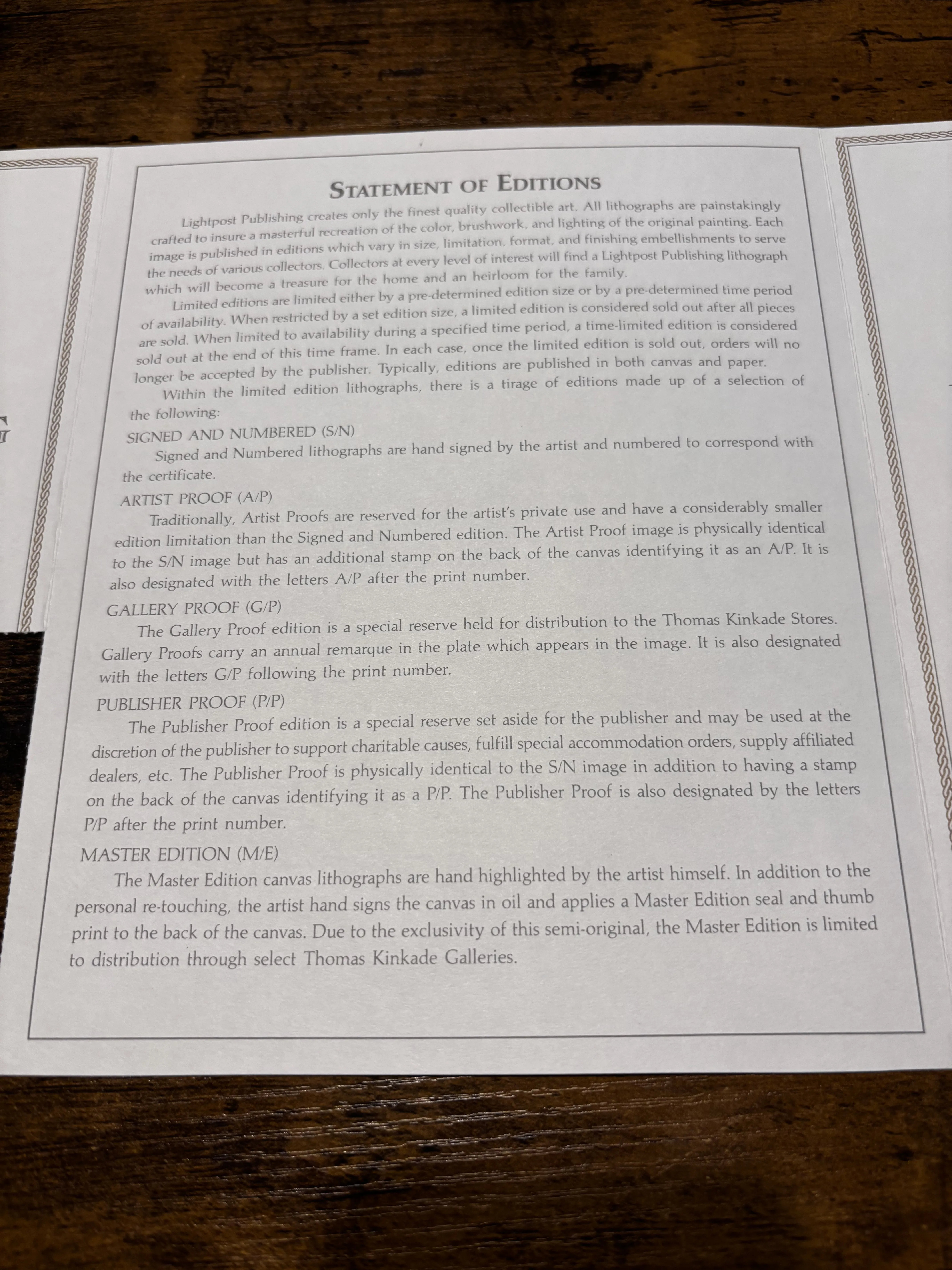 STATEMENT OF EDITIONS

Lightpost Publishing creates only the finest quality collectible art. All lithographs are painstakingly crafted to insure a masterful recreation of the color, brushwork, and lighting of the original painting. Each image is published in editions which vary in size, limitation, format, and finishing embellishments to serve the needs of various collectors. Collectors at every level of interest will find a Lightpost Publishing lithograph which will become a treasure for the home and an heirloom for the family.

Limited editions are limited either by a pre-determined edition size or by a pre-determined time period of availability. When restricted by a set edition size, a limited edition is considered sold out after all pieces are sold. When limited to availability during a specified time period, a time-limited edition is considered sold out at the end of this time frame. In each case, once the limited edition is sold out, orders will no longer be accepted by the publisher. Typically, editions are published in both canvas and paper.

Within the limited edition lithographs, there is a tirage of editions made up of a selection of the following:

SIGNED AND NUMBERED (S/N)

Signed and Numbered lithographs are hand signed by the artist and numbered to correspond with the certificate.

ARTIST PROOF (A/P)

Traditionally, Artist Proofs are reserved for the artist's private use and have a considerably smaller edition limitation than the Signed and Numbered edition. The Artist Proof image is physically identical to the S/N image but has an additional stamp on the back of the canvas identifying it as an A/P. It is also designated with the letters A/P after the print number.

GALLERY PROOF (G/P)

The Gallery Proof edition is a special reserve held for distribution to the Thomas Kinkade Stores. Gallery Proofs carry an annual remarque in the plate which appears in the image. It is also designated with the letters G/P following the print number.

PUBLISHER PROOF (P/P)

The Publisher Proof edition is a special reserve set aside for the publisher and may be used at the discretion of the publisher to support charitable causes, fulfill special accommodation orders, supply affiliated dealers, etc. The Publisher Proof is physically identical to the S/N image in addition to having a stamp on the back of the canvas identifying it as a P/P. The Publisher Proof is also designated by the letters P/P after the print number.

MASTER EDITION (M/E)

The Master Edition canvas lithographs are hand highlighted by the artist himself. In addition to the personal re-touching, the artist hand signs the canvas in oil and applies a Master Edition seal and thumb print to the back of the canvas. Due to the exclusivity of this semi-original, the Master Edition is limited to distribution through select Thomas Kinkade Galleries.